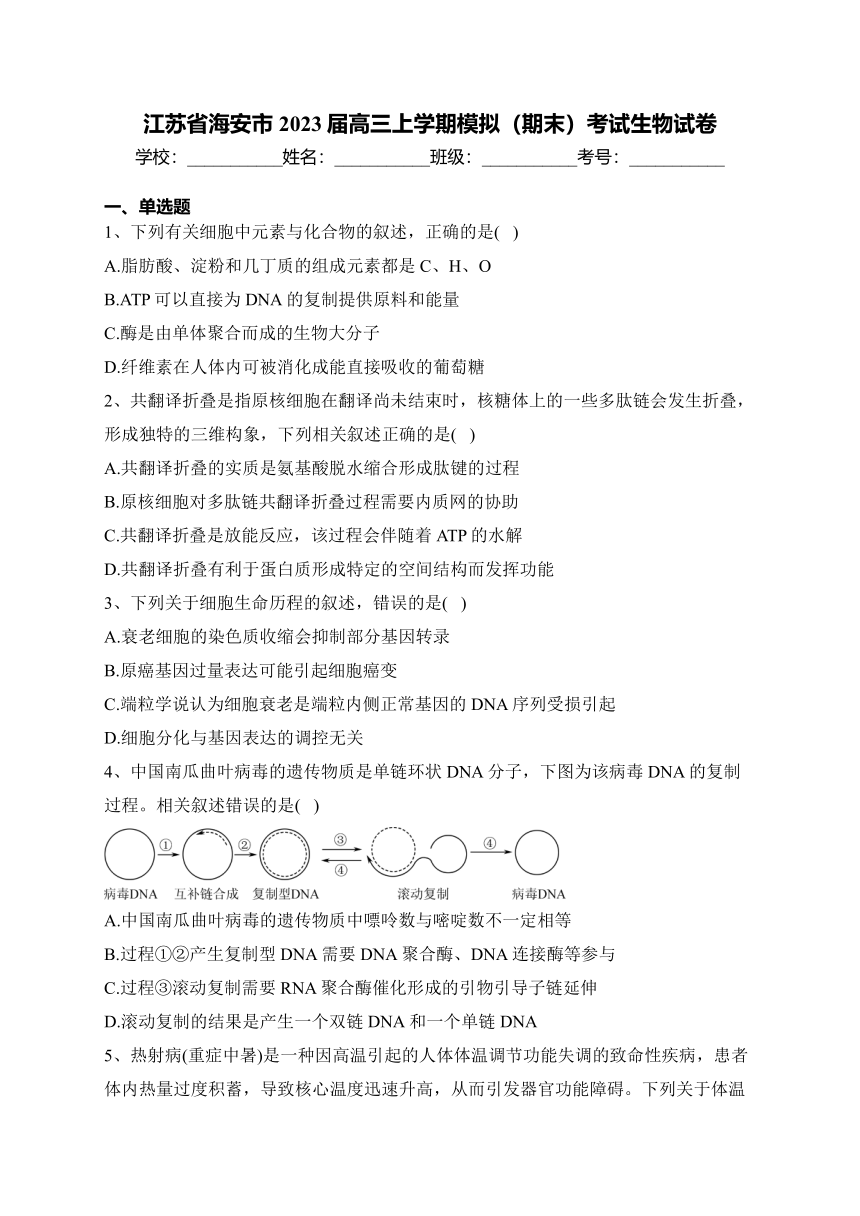 江苏省海安市 2023 届高三上学期模拟（期末）考试生物试卷

学校：___________姓名：___________班级：___________考号：___________

一、单选题

1、下列有关细胞中元素与化合物的叙述，正确的是( )

A.脂肪酸、淀粉和几丁质的组成元素都是 C、H、O

B.ATP 可以直接为 DNA 的复制提供原料和能量

C.酶是由单体聚合而成的生物大分子

D.纤维素在人体内可被消化成能直接吸收的葡萄糖

2、共翻译折叠是指原核细胞在翻译尚未结束时，核糖体上的一些多肽链会发生折叠，形成独特的三维构象，下列相关叙述正确的是( )

A.共翻译折叠的实质是氨基酸脱水缩合形成肽键的过程

B.原核细胞对多肽链共翻译折叠过程需要内质网的协助

C.共翻译折叠是放能反应，该过程会伴随着 ATP 的水解

D.共翻译折叠有利于蛋白质形成特定的空间结构而发挥功能

3、下列关于细胞生命历程的叙述，错误的是( )

A.衰老细胞的染色质收缩会抑制部分基因转录

B.原癌基因过量表达可能引起细胞癌变

C.端粒学说认为细胞衰老是端粒内侧正常基因的 DNA 序列受损引起

D.细胞分化与基因表达的调控无关

4、中国南瓜曲叶病毒的遗传物质是单链环状 DNA 分子，下图为该病毒 DNA 的复制过程。相关叙述错误的是( )

① ② ③ ④ ④
病毒DNA 互补链合成 复制型DNA 滚动复制 病毒DNA

A.中国南瓜曲叶病毒的遗传物质中嘌呤数与嘧啶数不一定相等

B.过程①②产生复制型 DNA 需要 DNA 聚合酶、DNA 连接酶等参与

C.过程③滚动复制需要 RNA 聚合酶催化形成的引物引导子链延伸

D.滚动复制的结果是产生一个双链 DNA 和一个单链 DNA

5、热射病(重症中暑)是一种因高温引起的人体体温调节功能失调的致命性疾病，患者体内热量过度积蓄，导致核心温度迅速升高，从而引发器官功能障碍。下列关于体温